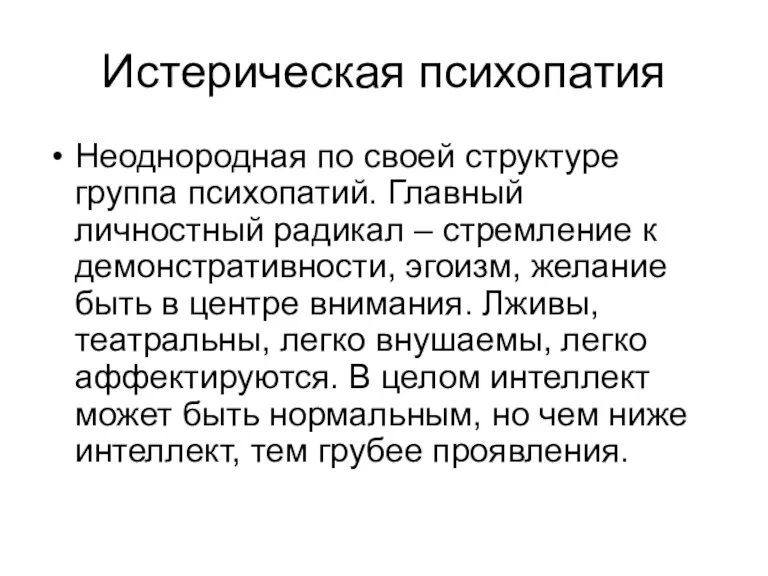 Истерическая психопатия

• Неоднородная по своей структуре группа психопатий. Главный личностный радикал – стремление к демонстративности, эгоизм, желание быть в центре внимания. Лживы, театральны, легко внушаемы, легко аффектируются. В целом интеллект может быть нормальным, но чем ниже интеллект, тем грубее проявления.